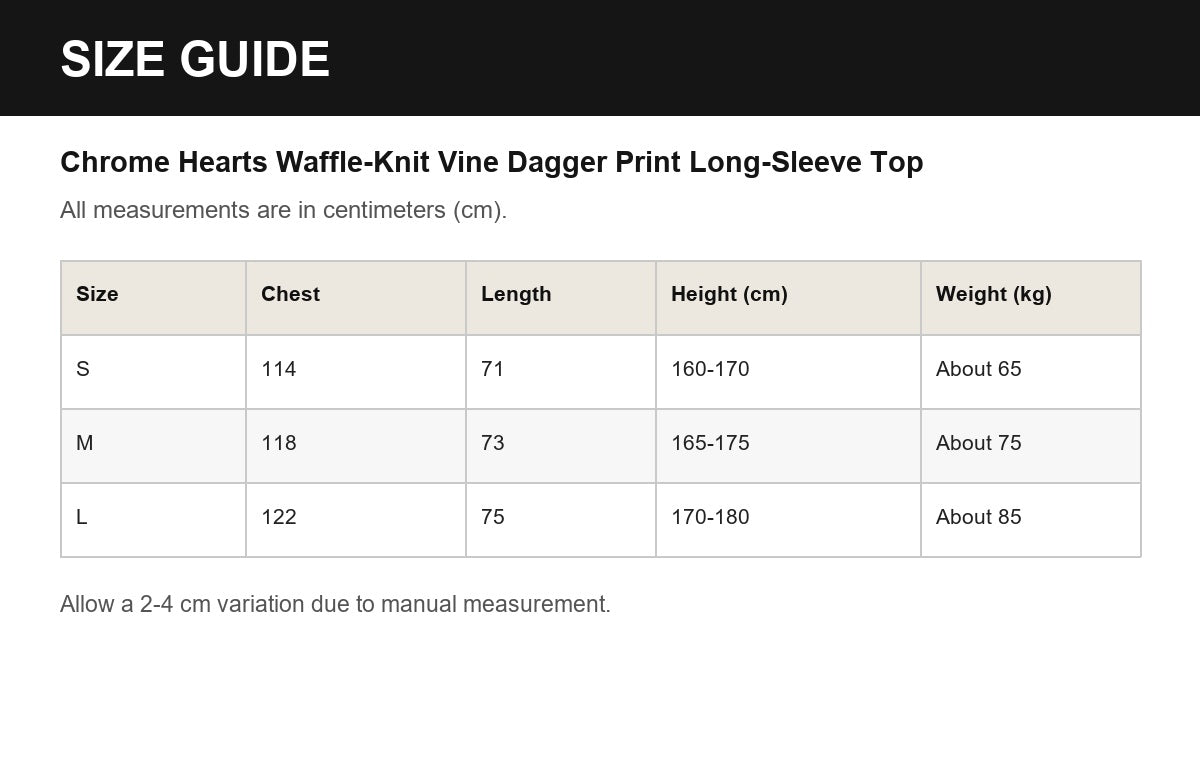 SIZE GUIDE

Chrome Hearts Waffle-Knit Vine Dagger Print Long-Sleeve Top

All measurements are in centimeters (cm).

| Size | Chest | Length | Height (cm) | Weight (kg) |
|---|---|---|---|---|
| S | 114 | 71 | 160-170 | About 65 |
| M | 118 | 73 | 165-175 | About 75 |
| L | 122 | 75 | 170-180 | About 85 |

Allow a 2-4 cm variation due to manual measurement.